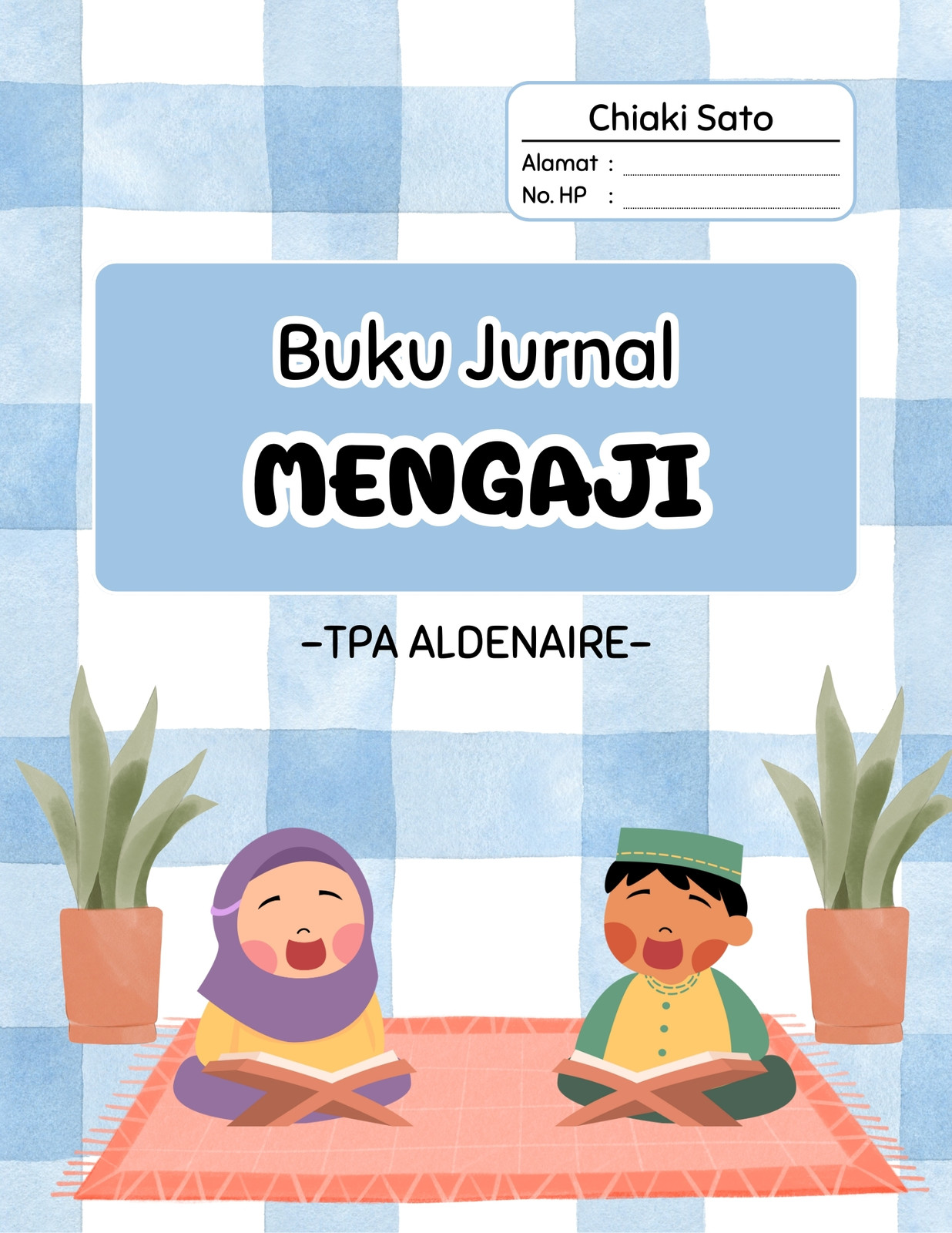 Chiaki Sato

Alamat : ____
No. HP : ____

Buku Jurnal
MENGAJI

-TPA ALDENAIRE-